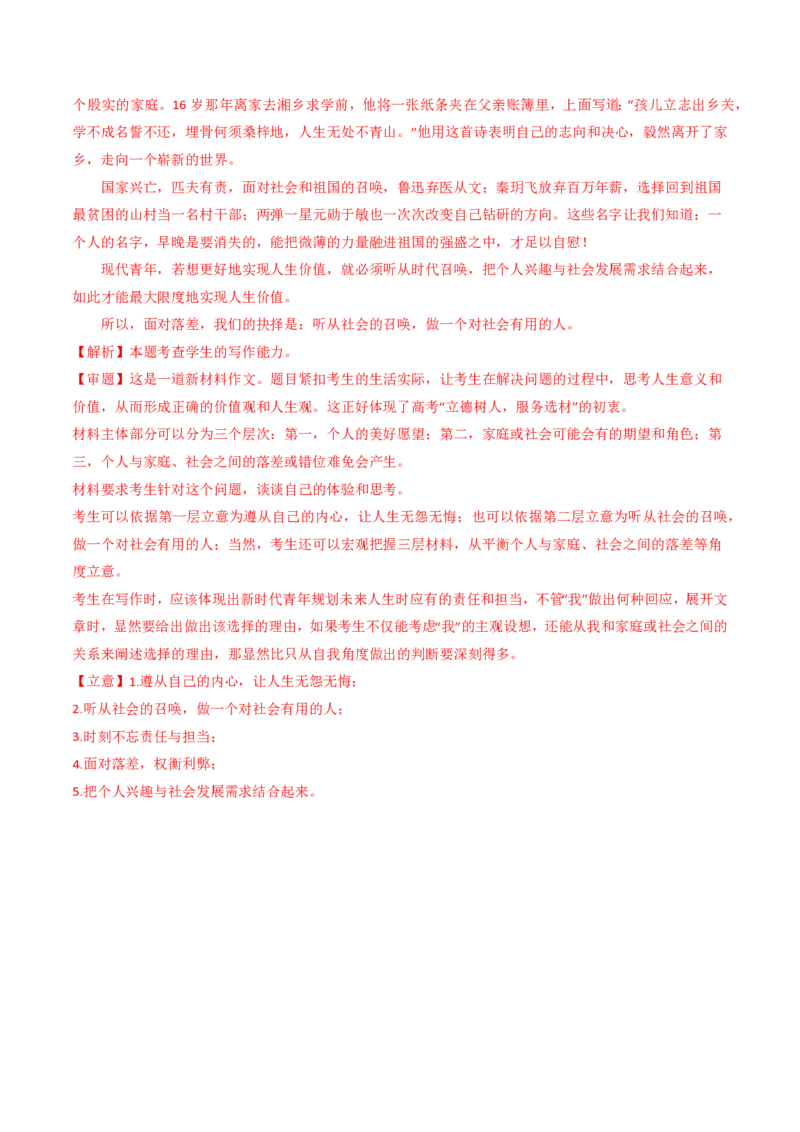 个殷实的家庭。16岁那年离家去湘乡求学前，他将一张纸条夹在父亲账簿里，上面写道：“孩儿立志出乡关，学不成名誓不还，埋骨何须桑梓地，人生无处不青山。”他用这首诗表明自己的志向和决心，毅然离开了家乡，走向一个崭新的世界。

国家兴亡，匹夫有责，面对社会和祖国的召唤，鲁迅弃医从文；秦玥飞放弃百万年薪，选择回到祖国最贫困的山村当一名村干部；两弹一星元勋于敏也一次次改变自己钻研的方向。这些名字让我们知道：一个人的名字，早晚是要消失的，能把微薄的力量融进祖国的强盛之中，才足以自慰！

现代青年，若想更好地实现人生价值，就必须听从时代召唤，把个人兴趣与社会发展需求结合起来，如此才能最大限度地实现人生价值。

所以，面对落差，我们的抉择是：听从社会的召唤，做一个对社会有用的人。

【解析】本题考查学生的写作能力。

【审题】这是一道新材料作文。题目紧扣考生的生活实际，让考生在解决问题的过程中，思考人生意义和价值，从而形成正确的价值观和人生观。这正好体现了高考“立德树人，服务选材”的初衷。

材料主体部分可以分为三个层次：第一，个人的美好愿望；第二，家庭或社会可能会有的期望和角色；第三，个人与家庭、社会之间的落差或错位难免会产生。

材料要求考生针对这个问题，谈谈自己的体验和思考。

考生可以依据第一层立意为遵从自己的内心，让人生无怨无悔；也可以依据第二层立意为听从社会的召唤，做一个对社会有用的人；当然，考生还可以宏观把握三层材料，从平衡个人与家庭、社会之间的落差等角度立意。

考生在写作时，应该体现出新时代青年规划未来人生时应有的责任和担当，不管“我”做出何种回应，展开文章时，显然要给出做出该选择的理由，如果考生不仅能考虑“我”的主观设想，还能从我和家庭或社会之间的关系来阐述选择的理由，那显然比只从自我角度做出的判断要深刻得多。

【立意】1.遵从自己的内心，让人生无怨无悔；
2.听从社会的召唤，做一个对社会有用的人；
3.时刻不忘责任与担当；
4.面对落差，权衡利弊；
5.把个人兴趣与社会发展需求结合起来。